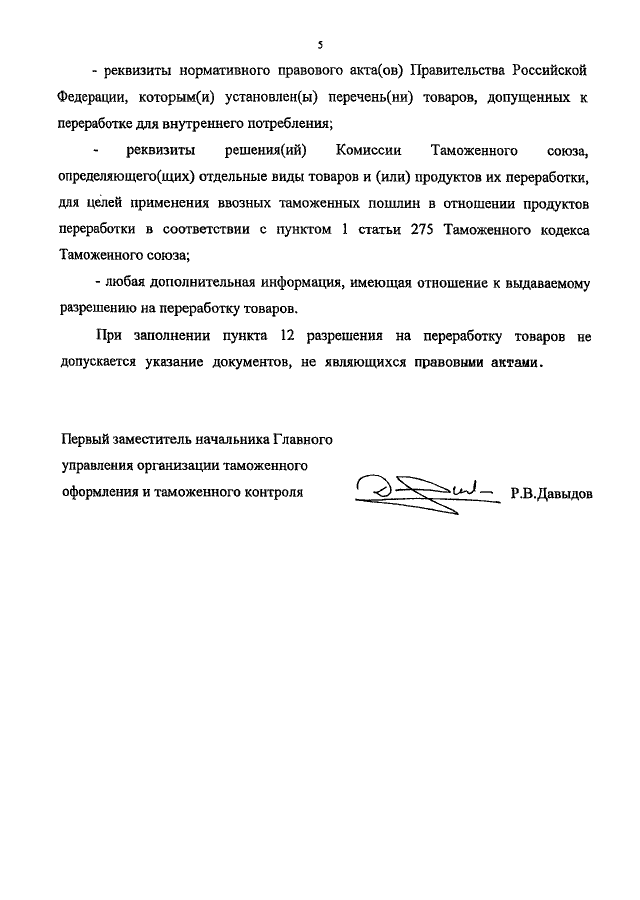 5

- реквизиты нормативного правового акта(ов) Правительства Российской Федерации, которым(и) установлен(ы) перечень(ни) товаров, допущенных к переработке для внутреннего потребления;

- реквизиты решения(ий) Комиссии Таможенного союза, определяющего(щих) отдельные виды товаров и (или) продуктов их переработки, для целей применения ввозных таможенных пошлин в отношении продуктов переработки в соответствии с пунктом 1 статьи 275 Таможенного кодекса Таможенного союза;

- любая дополнительная информация, имеющая отношение к выдаваемому разрешению на переработку товаров.

При заполнении пункта 12 разрешения на переработку товаров не допускается указание документов, не являющихся правовыми актами.

Первый заместитель начальника Главного управления организации таможенного оформления и таможенного контроля

Р.В.Давыдов